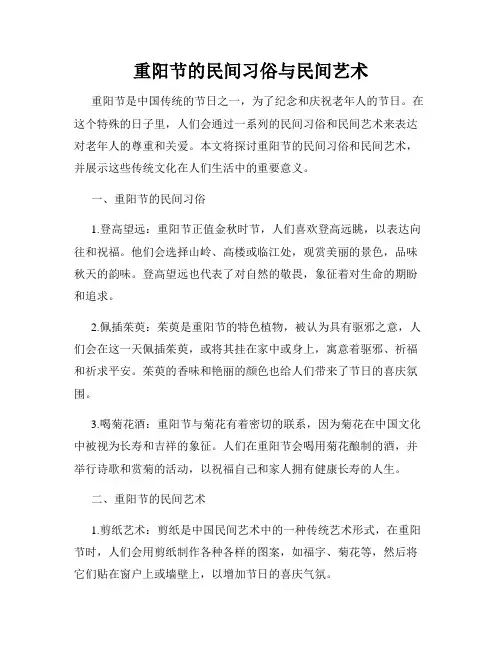 重阳节的民间习俗与民间艺术

重阳节是中国传统的节日之一，为了纪念和庆祝老年人的节日。在这个特殊的日子里，人们会通过一系列的民间习俗和民间艺术来表达对老年人的尊重和关爱。本文将探讨重阳节的民间习俗和民间艺术，并展示这些传统文化在人们生活中的重要意义。

一、重阳节的民间习俗

1.登高望远：重阳节正值金秋时节，人们喜欢登高远眺，以表达向往和祝福。他们会选择山岭、高楼或临江处，观赏美丽的景色，品味秋天的韵味。登高望远也代表了对自然的敬畏，象征着对生命的期盼和追求。

2.佩插茱萸：茱萸是重阳节的特色植物，被认为具有驱邪之意，人们会在这一天佩插茱萸，或将其挂在家中或身上，寓意着驱邪、祈福和祈求平安。茱萸的香味和艳丽的颜色也给人们带来了节日的喜庆氛围。

3.喝菊花酒：重阳节与菊花有着密切的联系，因为菊花在中国文化中被视为长寿和吉祥的象征。人们在重阳节会喝用菊花酿制的酒，并举行诗歌和赏菊的活动，以祝福自己和家人拥有健康长寿的人生。

二、重阳节的民间艺术

1.剪纸艺术：剪纸是中国民间艺术中的一种传统艺术形式，在重阳节时，人们会用剪纸制作各种各样的图案，如福字、菊花等，然后将它们贴在窗户上或墙壁上，以增加节日的喜庆气氛。